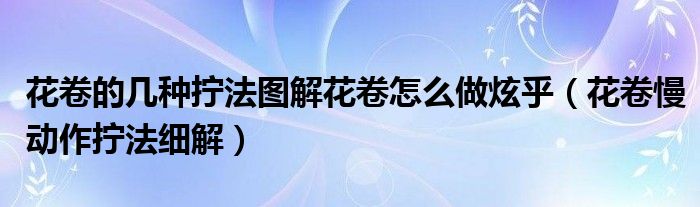 花卷的几种拧法图解花卷怎么做炫乎（花卷慢动作拧法细解）